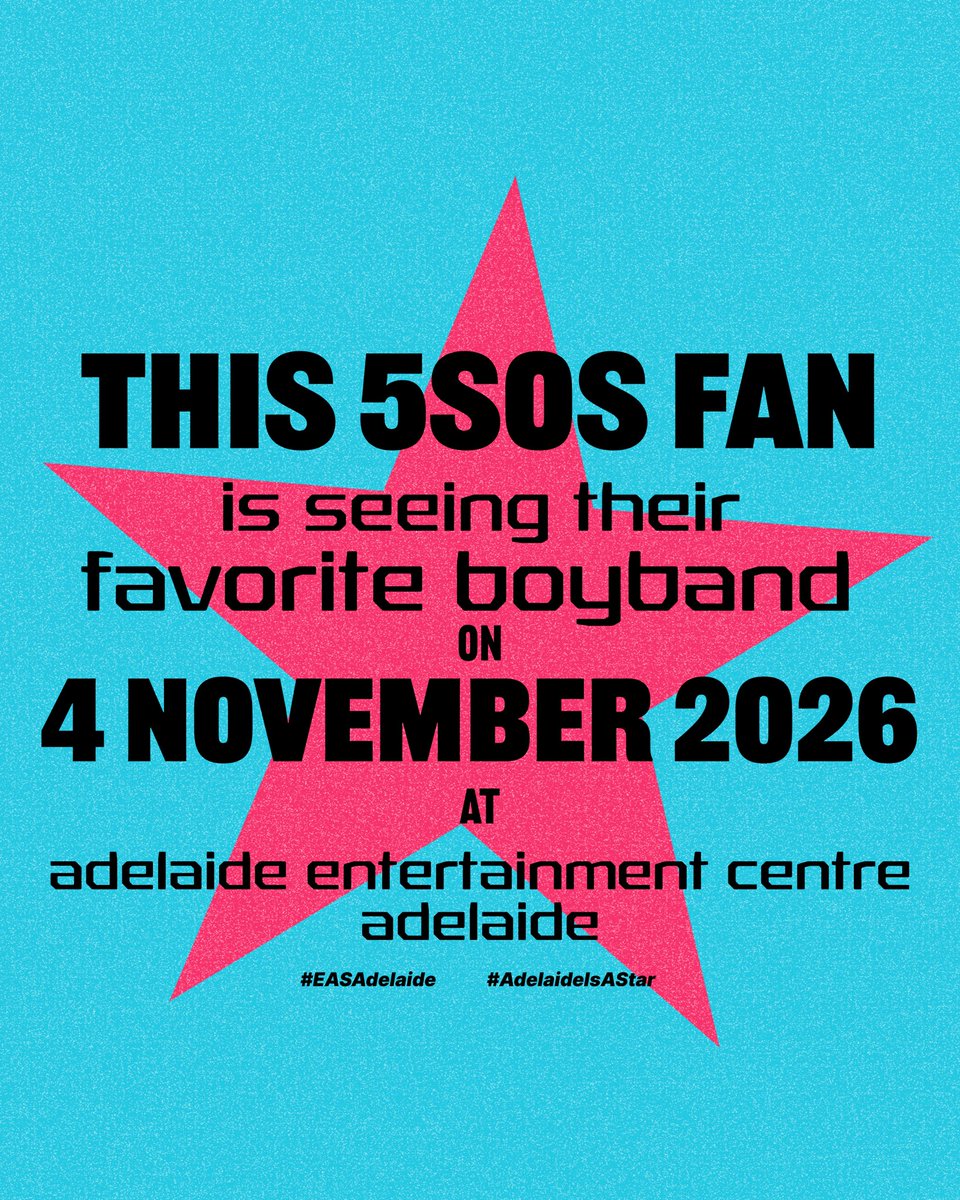 THIS 5SOS FAN
is seeing their favorite boyband
ON
4 NOVEMBER 2026
AT
adelaide entertainment centre adelaide

#EASAdelaide #AdelaideIsAStar